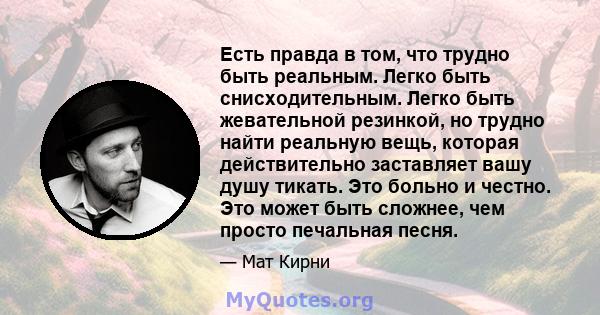 Есть правда в том, что трудно быть реальным. Легко быть снисходительным. Легко быть жевательной резинкой, но трудно найти реальную вещь, которая действительно заставляет вашу душу тикать. Это больно и честно. Это может быть сложнее, чем просто печальная песня.

— Мат Кирни

MyQuotes.org